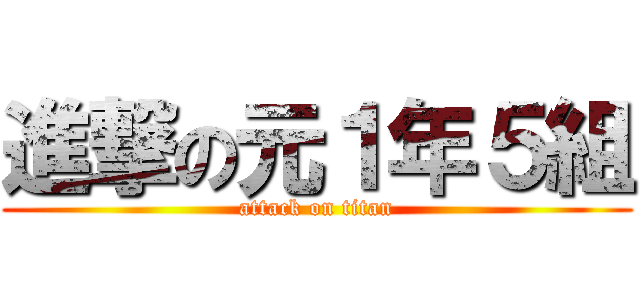 進撃の元１年５組
attack on titan